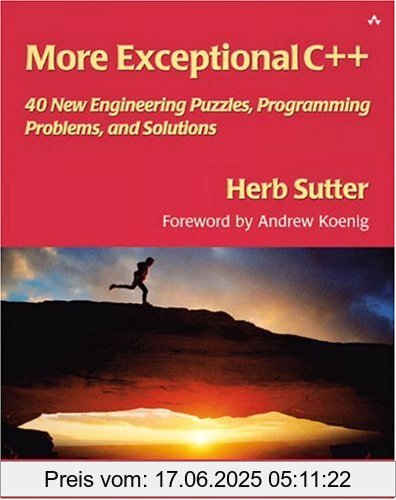 More Exceptional C++

40 New Engineering Puzzles, Programming Problems, and Solutions

Herb Sutter

Foreword by Andrew Koenig

Preis vom: 17.06.2025 05:11:22